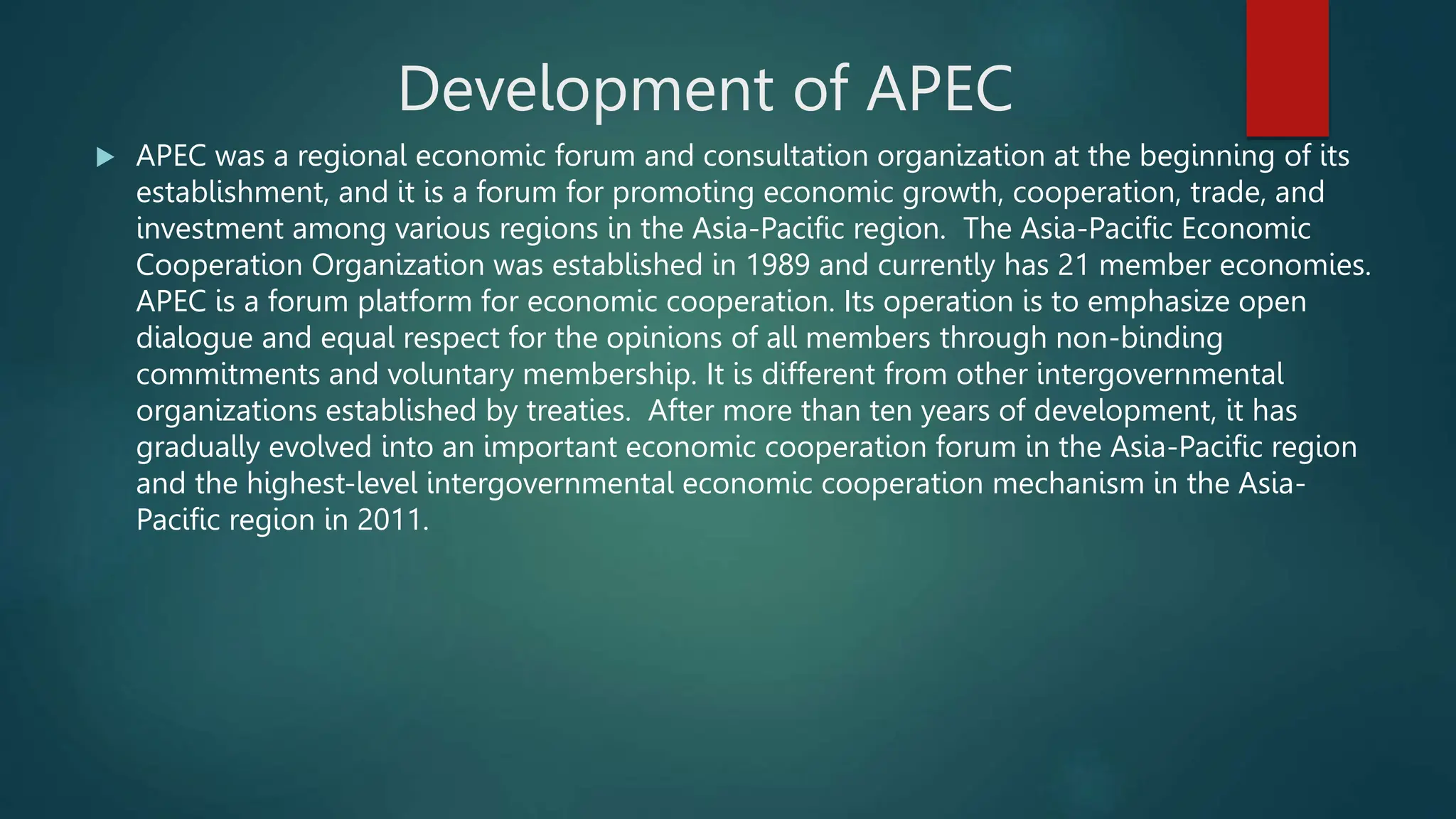 Development of APEC

APEC was a regional economic forum and consultation organization at the beginning of its establishment, and it is a forum for promoting economic growth, cooperation, trade, and investment among various regions in the Asia-Pacific region.  The Asia-Pacific Economic Cooperation Organization was established in 1989 and currently has 21 member economies. APEC is a forum platform for economic cooperation. Its operation is to emphasize open dialogue and equal respect for the opinions of all members through non-binding commitments and voluntary membership. It is different from other intergovernmental organizations established by treaties.  After more than ten years of development, it has gradually evolved into an important economic cooperation forum in the Asia-Pacific region and the highest-level intergovernmental economic cooperation mechanism in the Asia-Pacific region in 2011.